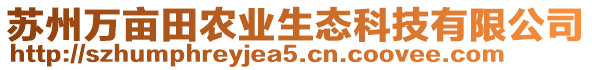 苏州万亩田农业生态科技有限公司
http://szhumphreyjea5.cn.coovee.com